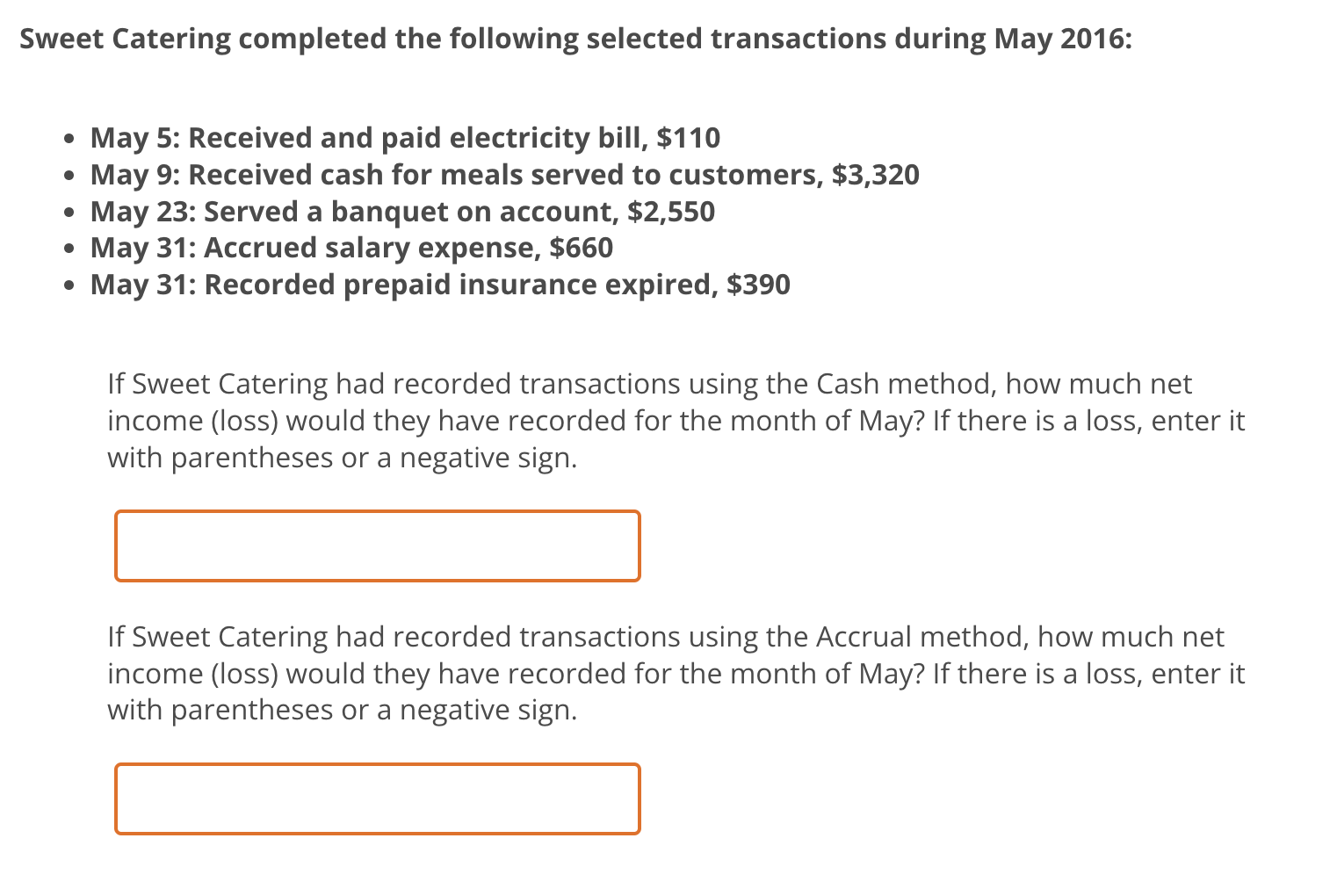 Sweet Catering completed the following selected transactions during May 2016:

- May 5: Received and paid electricity bill, \$110
- May 9: Received cash for meals served to customers, \$3,320
- May 23: Served a banquet on account, \$2,550
- May 31: Accrued salary expense, \$660
- May 31: Recorded prepaid insurance expired, \$390

If Sweet Catering had recorded transactions using the Cash method, how much net income (loss) would they have recorded for the month of May? If there is a loss, enter it with parentheses or a negative sign.

If Sweet Catering had recorded transactions using the Accrual method, how much net income (loss) would they have recorded for the month of May? If there is a loss, enter it with parentheses or a negative sign.